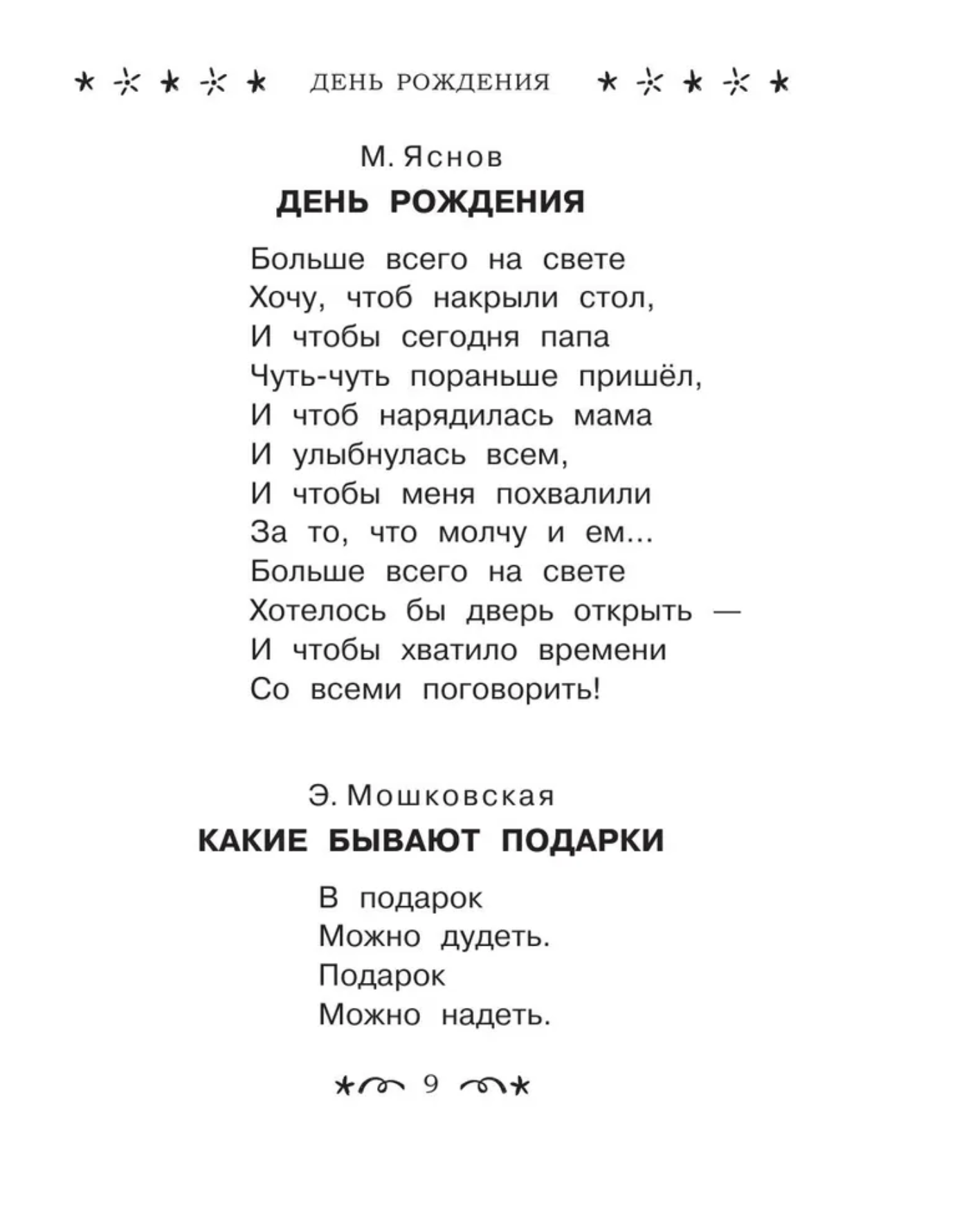 ДЕНЬ РОЖДЕНИЯ

М. Яснов
ДЕНЬ РОЖДЕНИЯ

Больше всего на свете
Хочу, чтоб накрыли стол,
И чтобы сегодня папа
Чуть-чуть пораньше пришёл,
И чтоб нарядилась мама
И улыбнулась всем,
И чтобы меня похвалили
За то, что молчу и ем...
Больше всего на свете
Хотелось бы дверь открыть —
И чтобы хватило времени
Со всеми поговорить!

Э. Мошковская
КАКИЕ БЫВАЮТ ПОДАРКИ

В подарок
Можно дудеть.
Подарок
Можно надеть.

9